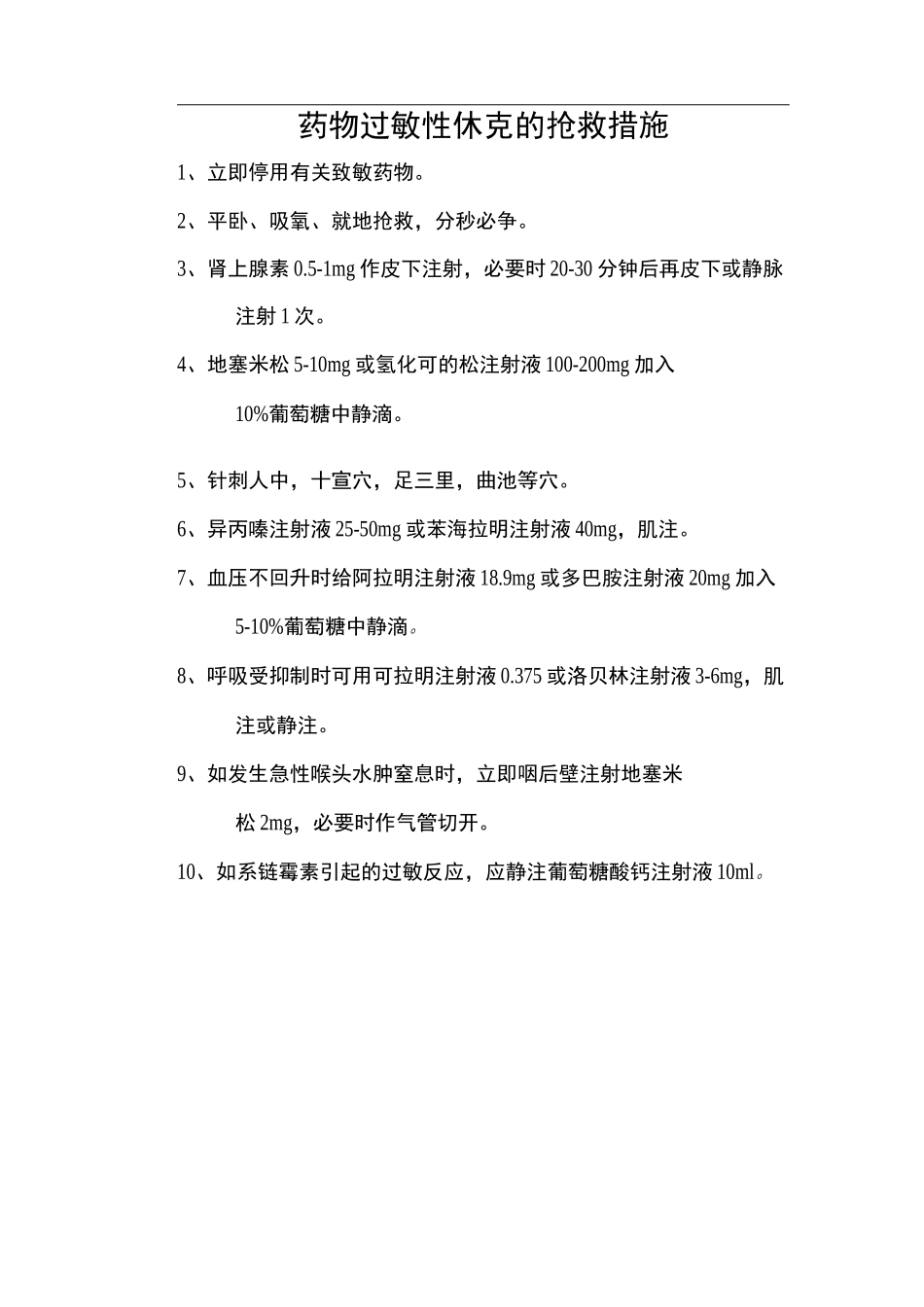 药物过敏性休克的抢救措施

1、立即停用有关致敏药物。

2、平卧、吸氧、就地抢救，分秒必争。

3、肾上腺素 0.5-1mg 作皮下注射，必要时 20-30 分钟后再皮下或静脉注射 1 次。

4、地塞米松 5-10mg 或氢化可的松注射液 100-200mg 加入 10%葡萄糖中静滴。

5、针刺人中，十宣穴，足三里，曲池等穴。

6、异丙嗪注射液 25-50mg 或苯海拉明注射液 40mg，肌注。

7、血压不回升时给阿拉明注射液 18.9mg 或多巴胺注射液 20mg 加入 5-10%葡萄糖中静滴。

8、呼吸受抑制时可用可拉明注射液 0.375 或洛贝林注射液 3-6mg，肌注或静注。

9、如发生急性喉头水肿窒息时，立即咽后壁注射地塞米松 2mg，必要时作气管切开。

10、如系链霉素引起的过敏反应，应静注葡萄糖酸钙注射液 10ml。